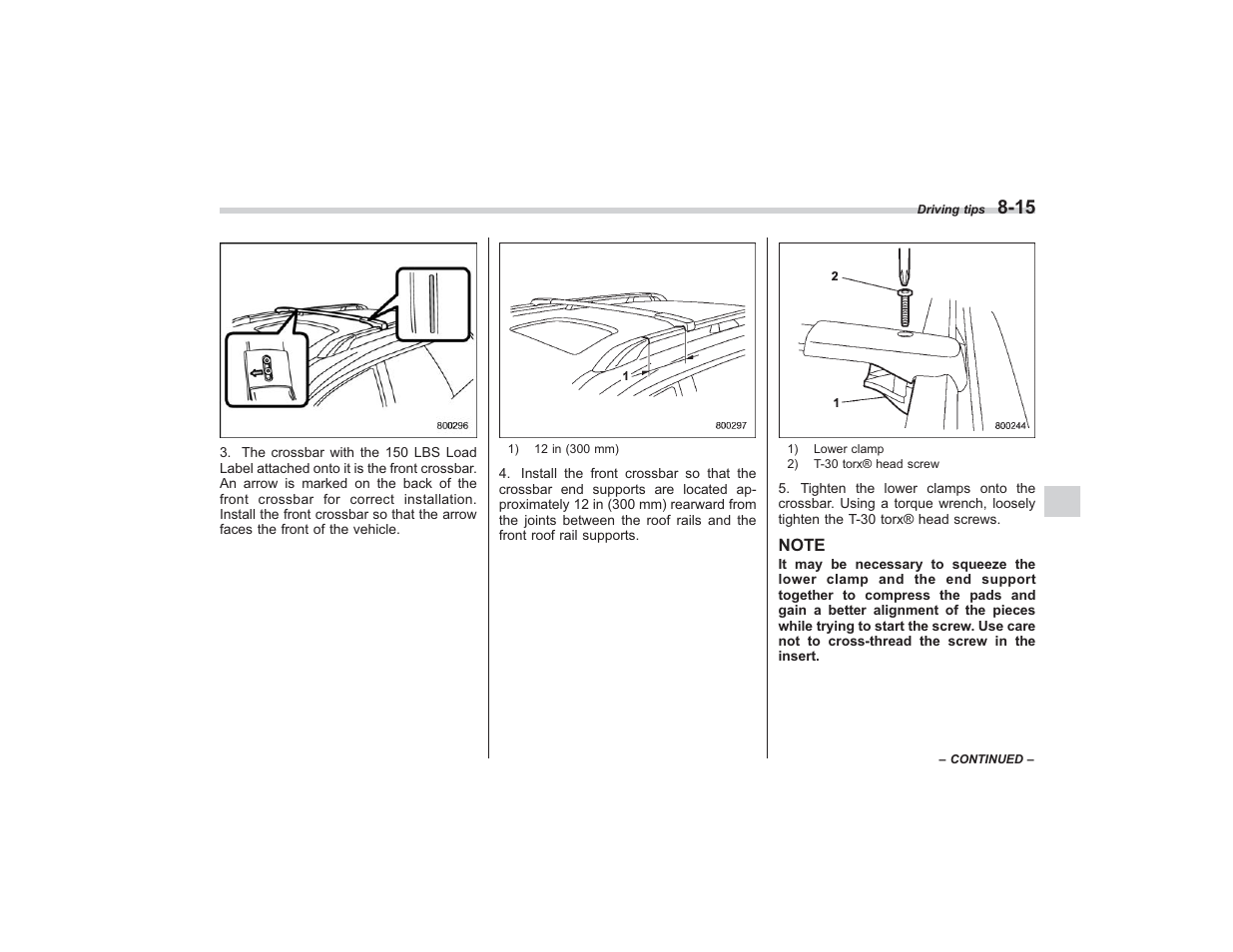 Driving tips 8-15

800296

3. The crossbar with the 150 LBS Load Label attached onto it is the front crossbar. An arrow is marked on the back of the front crossbar for correct installation. Install the front crossbar so that the arrow faces the front of the vehicle.

1

800297

1) 12 in (300 mm)

4. Install the front crossbar so that the crossbar end supports are located approximately 12 in (300 mm) rearward from the joints between the roof rails and the front roof rail supports.

2

1

800244

1) Lower clamp
2) T-30 torx® head screw

5. Tighten the lower clamps onto the crossbar. Using a torque wrench, loosely tighten the T-30 torx® head screws.

NOTE
It may be necessary to squeeze the lower clamp and the end support together to compress the pads and gain a better alignment of the pieces while trying to start the screw. Use care not to cross-thread the screw in the insert.

– CONTINUED –